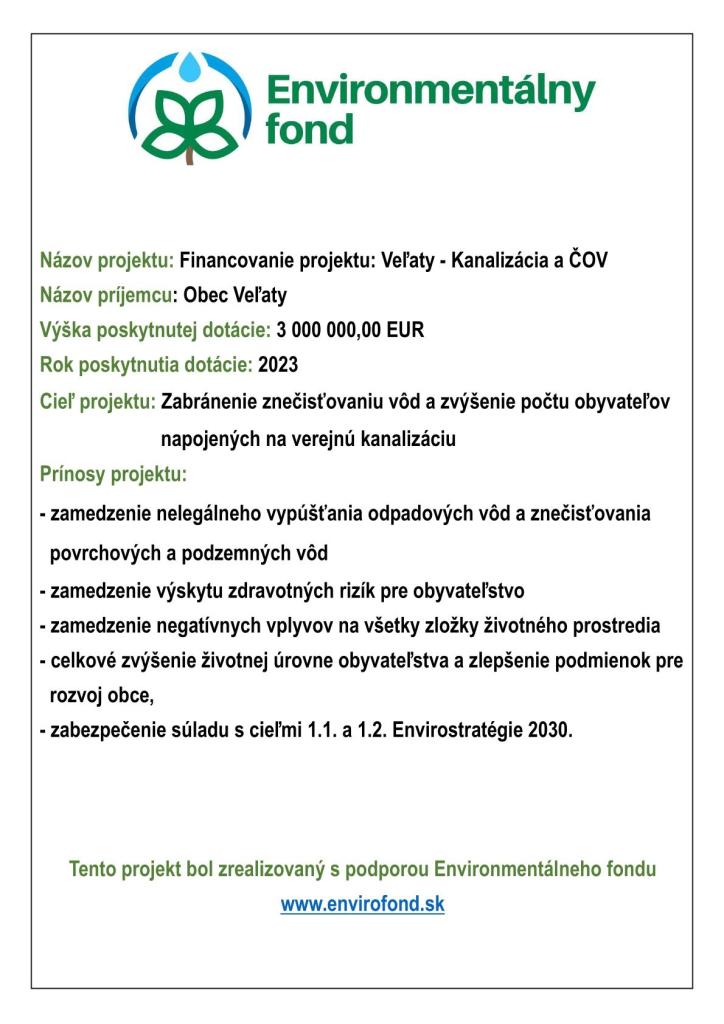 Environmentálny fond

Názov projektu: Financovanie projektu: Veľaty - Kanalizácia a ČOV
Názov príjemcu: Obec Veľaty
Výška poskytnutej dotácie: 3 000 000,00 EUR
Rok poskytnutia dotácie: 2023
Cieľ projektu: Zabránenie znečisťovaniu vôd a zvýšenie počtu obyvateľov napojených na verejnú kanalizáciu
Prínosy projektu:
- zamedzenie nelegálneho vypúšťania odpadových vôd a znečisťovania povrchových a podzemných vôd
- zamedzenie výskytu zdravotných rizík pre obyvateľstvo
- zamedzenie negatívnych vplyvov na všetky zložky životného prostredia
- celkové zvýšenie životnej úrovne obyvateľstva a zlepšenie podmienok pre rozvoj obce,
- zabezpečenie súladu s cieľmi 1.1. a 1.2. Envirostratégie 2030.

Tento projekt bol zrealizovaný s podporou Environmentálneho fondu
www.envirofond.sk